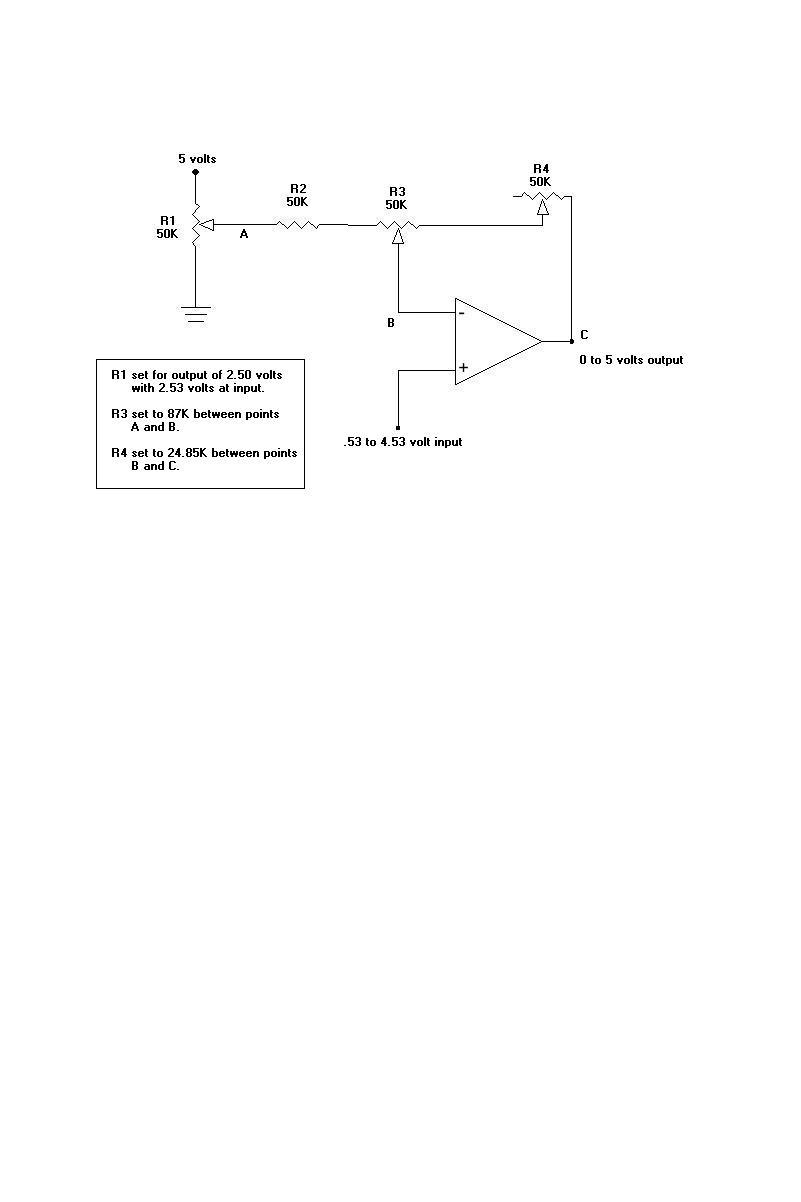 5 volts

R1
50K

A

R2
50K

R3
50K

R4
50K

B

-

+

C

0 to 5 volts output

.53 to 4.53 volt input

R1 set for output of 2.50 volts with 2.53 volts at input.

R3 set to 87K between points A and B.

R4 set to 24.85K between points B and C.